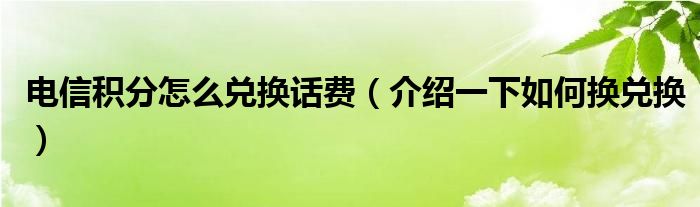 电信积分怎么兑换话费（介绍一下如何换兑换）